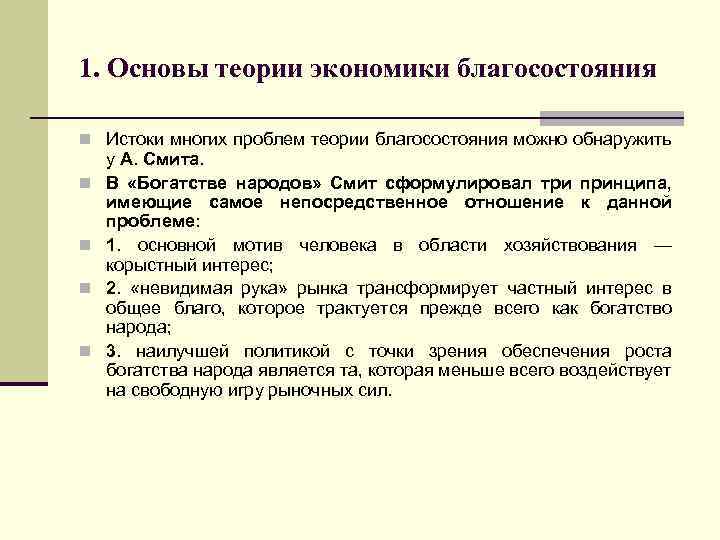 1. Основы теории экономики благосостояния

Истоки многих проблем теории благосостояния можно обнаружить у А. Смита.

В «Богатстве народов» Смит сформулировал три принципа, имеющие самое непосредственное отношение к данной проблеме:

1. основной мотив человека в области хозяйствования — корыстный интерес;

2. «невидимая рука» рынка трансформирует частный интерес в общее благо, которое трактуется прежде всего как богатство народа;

3. наилучшей политикой с точки зрения обеспечения роста богатства народа является та, которая меньше всего воздействует на свободную игру рыночных сил.